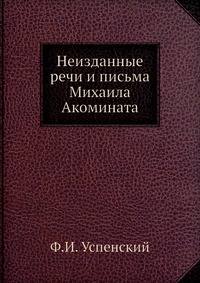 Неизданные речи и письма Михаила Акомината

Ф.И. Успенский